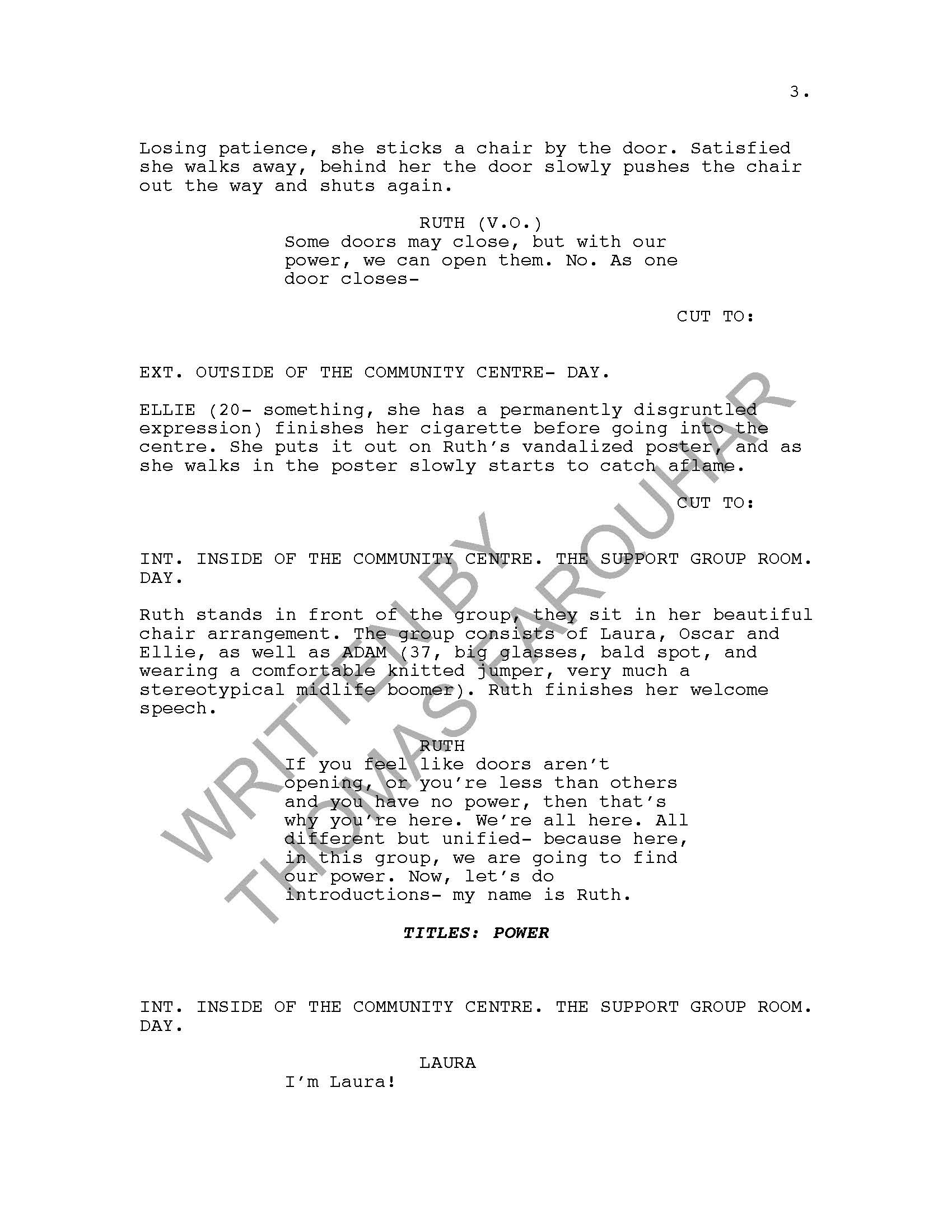 3.

Losing patience, she sticks a chair by the door. Satisfied she walks away, behind her the door slowly pushes the chair out the way and shuts again.

RUTH (V.O.)
Some doors may close, but with our power, we can open them. No. As one door closes-

CUT TO:

EXT. OUTSIDE OF THE COMMUNITY CENTRE- DAY.

ELLIE (20- something, she has a permanently disgruntled expression) finishes her cigarette before going into the centre. She puts it out on Ruth's vandalized poster, and as she walks in the poster slowly starts to catch aflame.

CUT TO:

INT. INSIDE OF THE COMMUNITY CENTRE. THE SUPPORT GROUP ROOM. DAY.

Ruth stands in front of the group, they sit in her beautiful chair arrangement. The group consists of Laura, Oscar and Ellie, as well as ADAM (37, big glasses, bald spot, and wearing a comfortable knitted jumper, very much a stereotypical midlife boomer). Ruth finishes her welcome speech.

RUTH
If you feel like doors aren't opening, or you're less than others and you have no power, then that's why you're here. We're all here. All different but unified- because here, in this group, we are going to find our power. Now, let's do introductions- my name is Ruth.

TITLES: POWER

INT. INSIDE OF THE COMMUNITY CENTRE. THE SUPPORT GROUP ROOM. DAY.

LAURA
I'm Laura!

WRITTEN BY THOMAS FARQUHAR